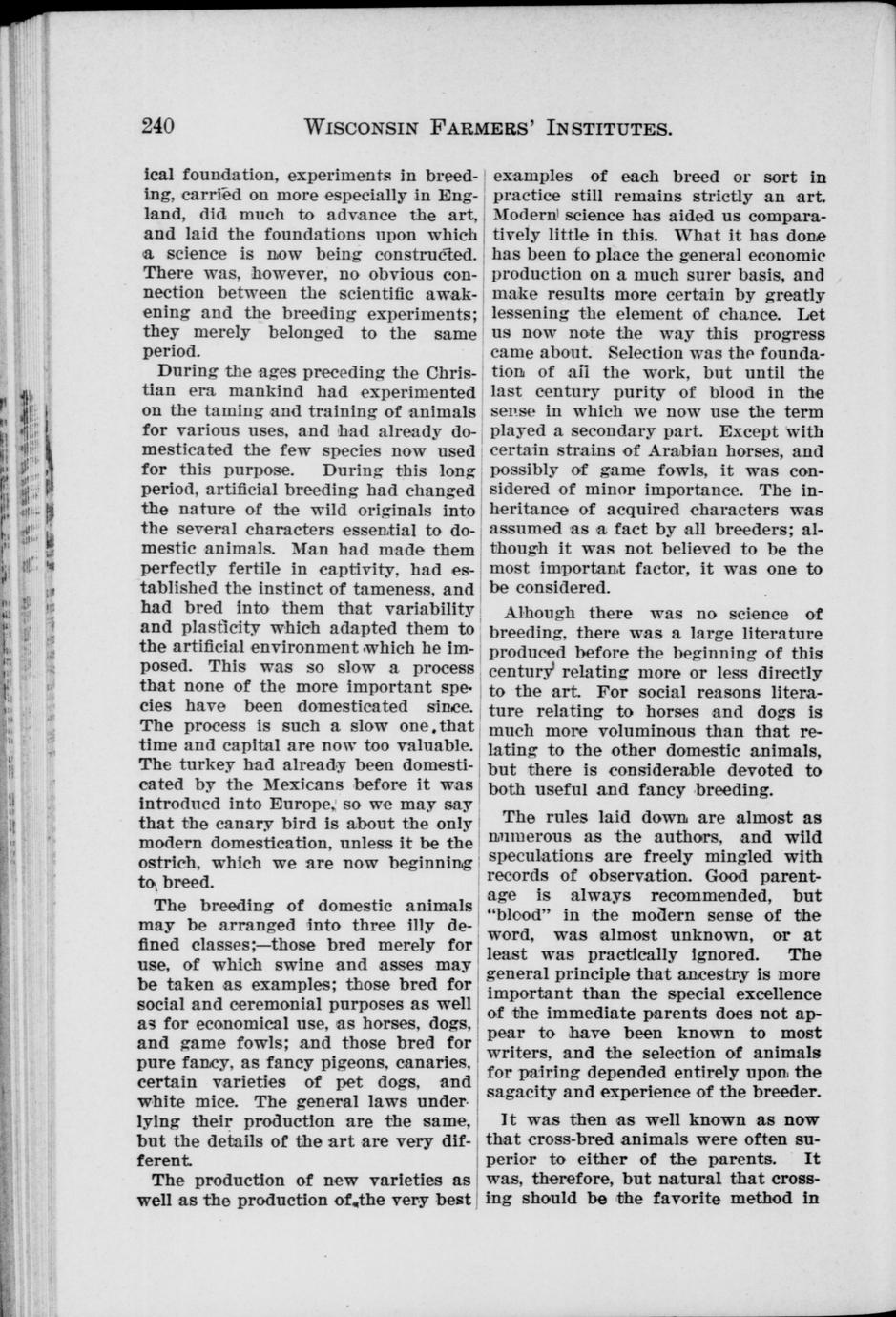 240 WISCONSIN FARMERS' INSTITUTES.

ical foundation, experiments in breeding, carried on more especially in England, did much to advance the art, and laid the foundations upon which a science is now being constructed. There was, however, no obvious connection between the scientific awakening and the breeding experiments; they merely belonged to the same period.

During the ages preceding the Christian era mankind had experimented on the taming and training of animals for various uses, and had already domesticated the few species now used for this purpose. During this long period, artificial breeding had changed the nature of the wild originals into the several characters essential to domestic animals. Man had made them perfectly fertile in captivity, had established the instinct of tameness, and had bred into them that variability and plasticity which adapted them to the artificial environment which he imposed. This was so slow a process that none of the more important species have been domesticated since. The process is such a slow one, that time and capital are now too valuable. The turkey had already been domesticated by the Mexicans before it was introduced into Europe, so we may say that the canary bird is about the only modern domestication, unless it be the ostrich, which we are now beginning to breed.

The breeding of domestic animals may be arranged into three illy defined classes;—those bred merely for use, of which swine and asses may be taken as examples; those bred for social and ceremonial purposes as well as for economical use, as horses, dogs, and game fowls; and those bred for pure fancy, as fancy pigeons, canaries, certain varieties of pet dogs, and white mice. The general laws underlying their production are the same, but the details of the art are very different.

The production of new varieties as well as the production of the very best examples of each breed or sort in practice still remains strictly an art. Modern science has aided us comparatively little in this. What it has done has been to place the general economic production on a much surer basis, and make results more certain by greatly lessening the element of chance. Let us now note the way this progress came about. Selection was the foundation of all the work, but until the last century purity of blood in the sense in which we now use the term played a secondary part. Except with certain strains of Arabian horses, and possibly of game fowls, it was considered of minor importance. The inheritance of acquired characters was assumed as a fact by all breeders; although it was not believed to be the most important factor, it was one to be considered.

Alhough there was no science of breeding, there was a large literature produced before the beginning of this century relating more or less directly to the art. For social reasons literature relating to horses and dogs is much more voluminous than that relating to the other domestic animals, but there is considerable devoted to both useful and fancy breeding.

The rules laid down are almost as numerous as the authors, and wild speculations are freely mingled with records of observation. Good parentage is always recommended, but "blood" in the modern sense of the word, was almost unknown, or at least was practically ignored. The general principle that ancestry is more important than the special excellence of the immediate parents does not appear to have been known to most writers, and the selection of animals for pairing depended entirely upon the sagacity and experience of the breeder.

It was then as well known as now that cross-bred animals were often superior to either of the parents. It was, therefore, but natural that crossing should be the favorite method in